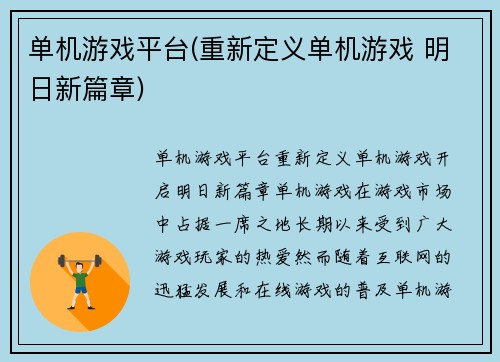 单机游戏平台(重新定义单机游戏 明日新篇章)

单机游戏平台重新定义单机游戏开启明日新篇章单机游戏在游戏市场中占据一席之地长期以来受到广大游戏玩家的热爱然而随着互联网的迅猛发展和在线游戏的普及单机游